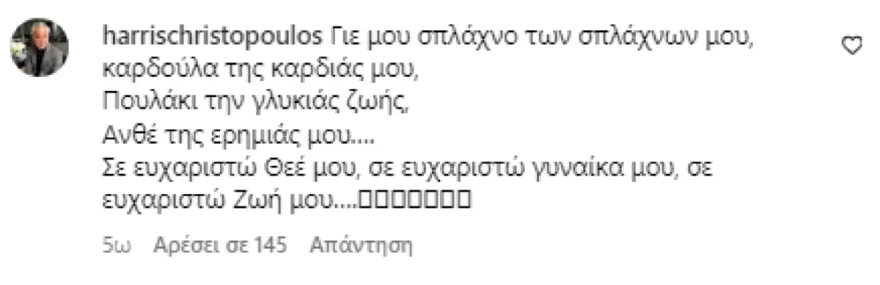 harrischristopoulos Γιε μου σπλάχνο των σπλάχνων μου, καρδούλα της καρδιάς μου,
Πουλάκι την γλυκιάς ζωής,
Ανθέ της ερημιάς μου....
Σε ευχαριστώ Θεέ μου, σε ευχαριστώ γυναίκα μου, σε ευχαριστώ Ζωή μου....□□□□□□□

5ω Αρέσει σε 145 Απάντηση